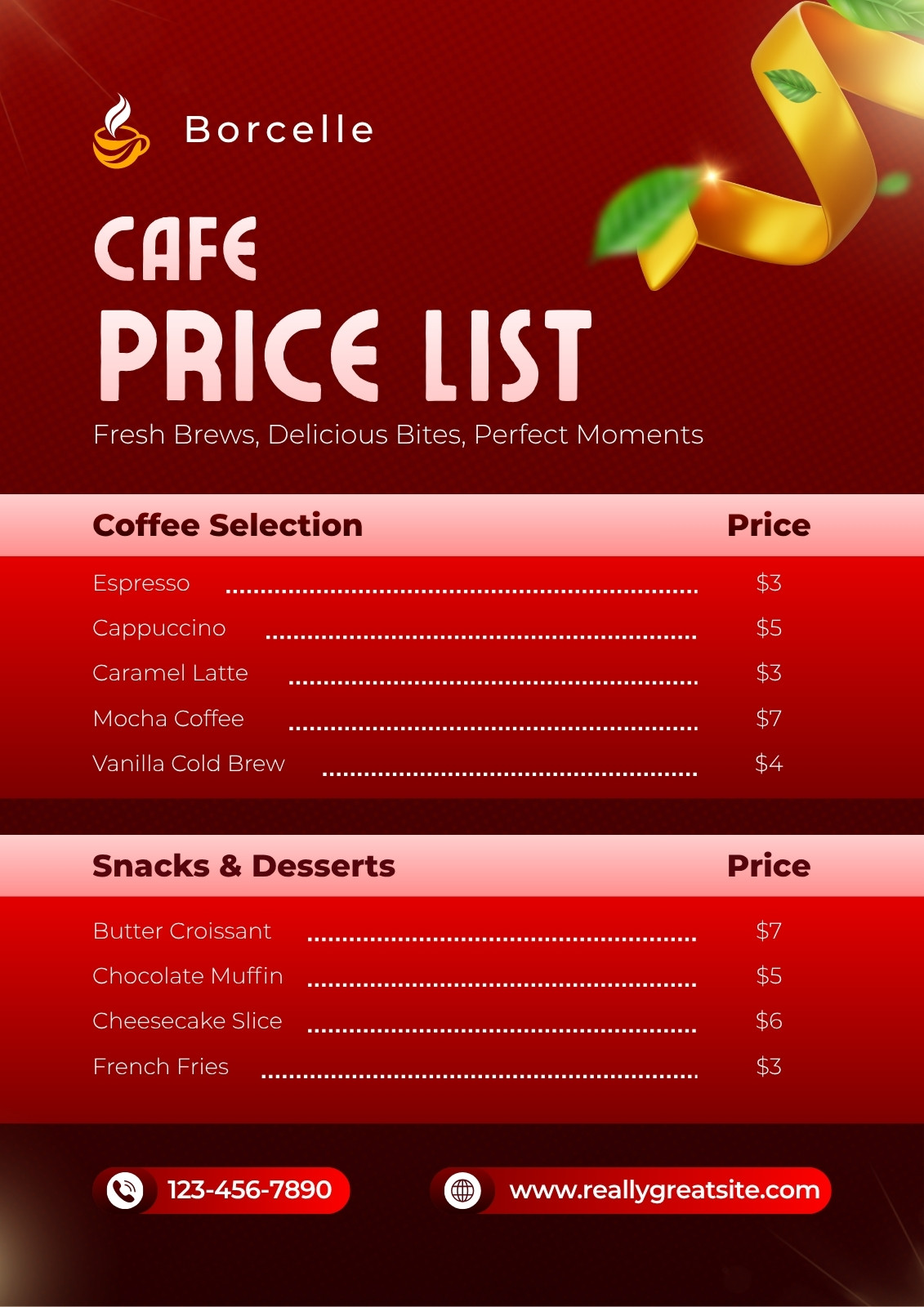 Borcelle

CAFE

PRICE LIST

Fresh Brews, Delicious Bites, Perfect Moments

Coffee Selection Price

Espresso $3
Cappuccino $5
Caramel Latte $3
Mocha Coffee $7
Vanilla Cold Brew $4

Snacks & Desserts Price

Butter Croissant $7
Chocolate Muffin $5
Cheesecake Slice $6
French Fries $3

123-456-7890

www.reallygreatsite.com